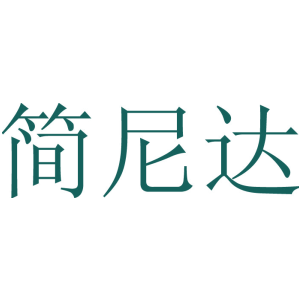 简尼达